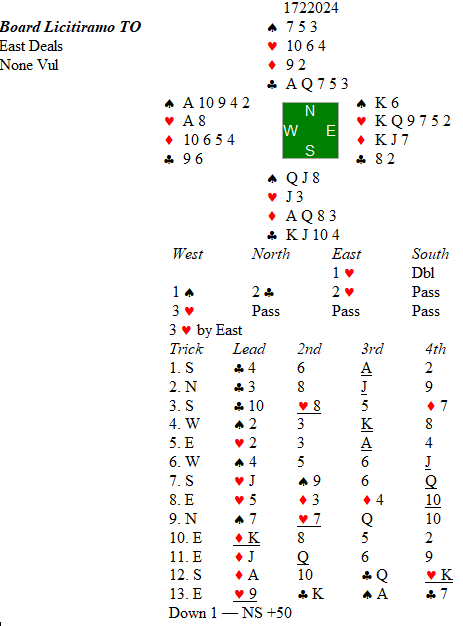 1722024

Board Licitiramo TO
East Deals
None Vul

♠ 7 5 3
♥ 10 6 4
♦ 9 2
♣ A Q 7 5 3

♠ A 10 9 4 2
♥ A 8
♦ 10 6 5 4
♣ 9 6

N
W E
S

♠ K 6
♥ K Q 9 7 5 2
♦ K J 7
♣ 8 2

♠ Q J 8
♥ J 3
♦ A Q 8 3
♣ K J 10 4

| West | North | East | South |
|---|---|---|---|
| | | 1 ♥ | Dbl |
| 1 ♠ | 2 ♣ | 2 ♥ | Pass |
| 3 ♥ | Pass | Pass | Pass |

3 ♥ by East

| Trick | Lead | 2nd | 3rd | 4th |
|---|---|---|---|---|
| 1. S | ♣ 4 | 6 | A | 2 |
| 2. N | ♣ 3 | 8 | J | 9 |
| 3. S | ♣ 10 | ♥ 8 | 5 | ♦ 7 |
| 4. W | ♠ 2 | 3 | K | 8 |
| 5. E | ♥ 2 | 3 | A | 4 |
| 6. W | ♠ 4 | 5 | 6 | J |
| 7. S | ♥ J | ♠ 9 | 6 | Q |
| 8. E | ♥ 5 | ♦ 3 | ♦ 4 | 10 |
| 9. N | ♠ 7 | ♥ 7 | Q | 10 |
| 10. E | ♦ K | 8 | 5 | 2 |
| 11. E | ♦ J | Q | 6 | 9 |
| 12. S | ♦ A | 10 | ♣ Q | ♥ K |
| 13. E | ♥ 9 | ♣ K | ♠ A | ♣ 7 |

Down 1 — NS +50